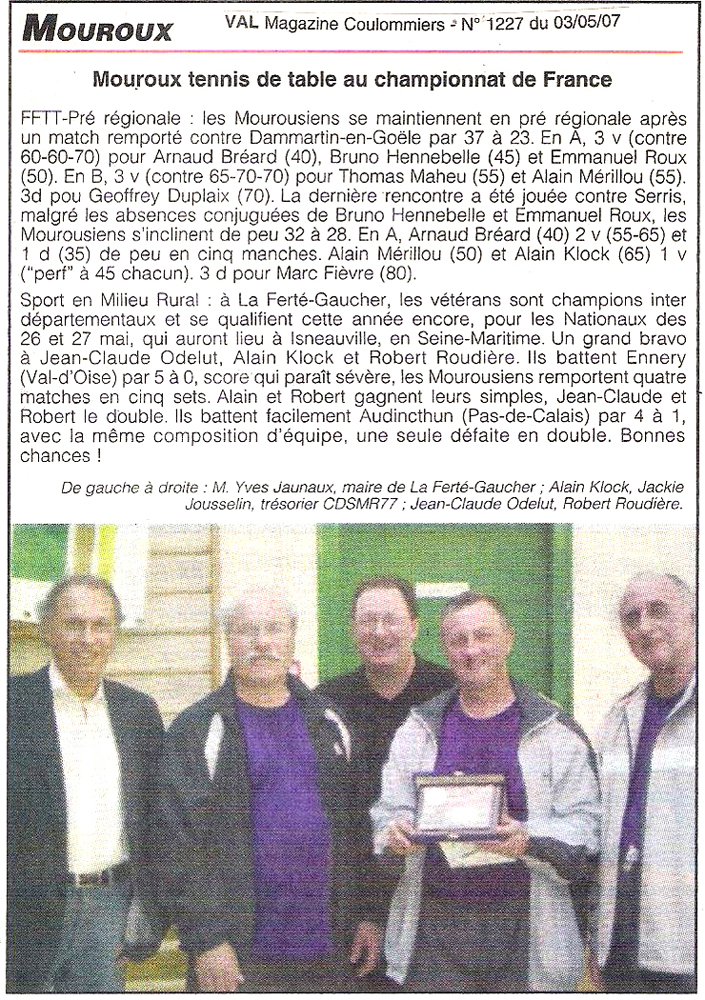 MOUROUX

VAL Magazine Coulommiers - N° 1227 du 03/05/07

Mouroux tennis de table au championnat de France

FFTT-Pré régionale : les Mourousiens se maintiennent en pré régionale après un match remporté contre Dammartin-en-Goële par 37 à 23. En A, 3 v (contre 60-60-70) pour Arnaud Bréard (40), Bruno Hennebelle (45) et Emmanuel Roux (50). En B, 3 v (contre 65-70-70) pour Thomas Maheu (55) et Alain Mérillou (55). 3d pou Geoffrey Duplaix (70). La dernière rencontre a été jouée contre Serris, malgré les absences conjuguées de Bruno Hennebelle et Emmanuel Roux, les Mourousiens s'inclinent de peu 32 à 28. En A, Arnaud Bréard (40) 2 v (55-65) et 1 d (35) de peu en cinq manches. Alain Mérillou (50) et Alain Klock (65) 1 v ("perf" à 45 chacun). 3 d pour Marc Fièvre (80).

Sport en Milieu Rural : à La Ferté-Gaucher, les vétérans sont champions inter départementaux et se qualifient cette année encore, pour les Nationaux des 26 et 27 mai, qui auront lieu à Isneauville, en Seine-Maritime. Un grand bravo à Jean-Claude Odelut, Alain Klock et Robert Roudière. Ils battent Ennery (Val-d'Oise) par 5 à 0, score qui paraît sévère, les Mourousiens remportent quatre matches en cinq sets. Alain et Robert gagnent leurs simples, Jean-Claude et Robert le double. Ils battent facilement Audincthun (Pas-de-Calais) par 4 à 1, avec la même composition d'équipe, une seule défaite en double. Bonnes chances !

De gauche à droite : M. Yves Jaunaux, maire de La Ferté-Gaucher ; Alain Klock, Jackie Jousselin, trésorier CDSMR77 ; Jean-Claude Odelut, Robert Roudière.